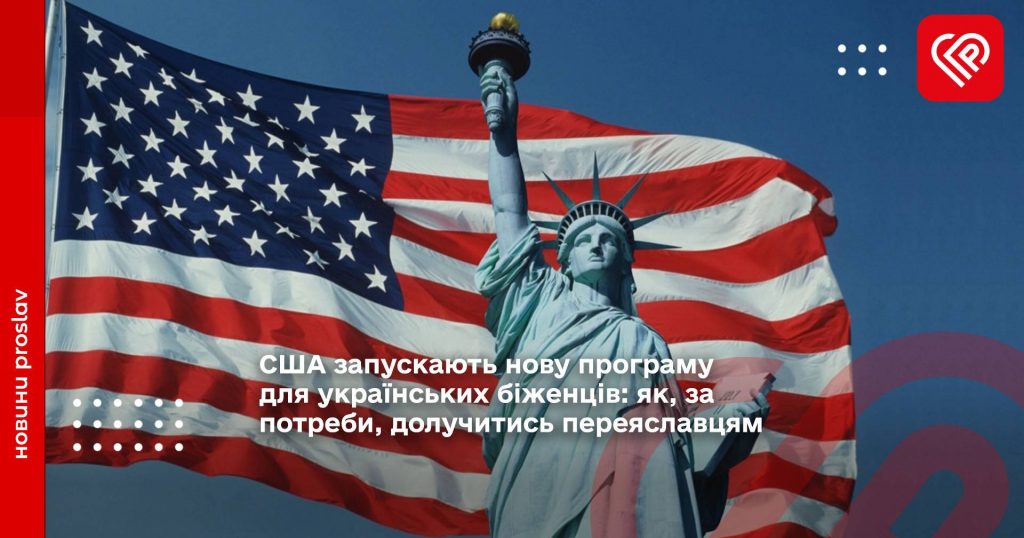 новини proslav

США запускають нову програму для українських біженців: як, за потреби, долучитись переяславцям